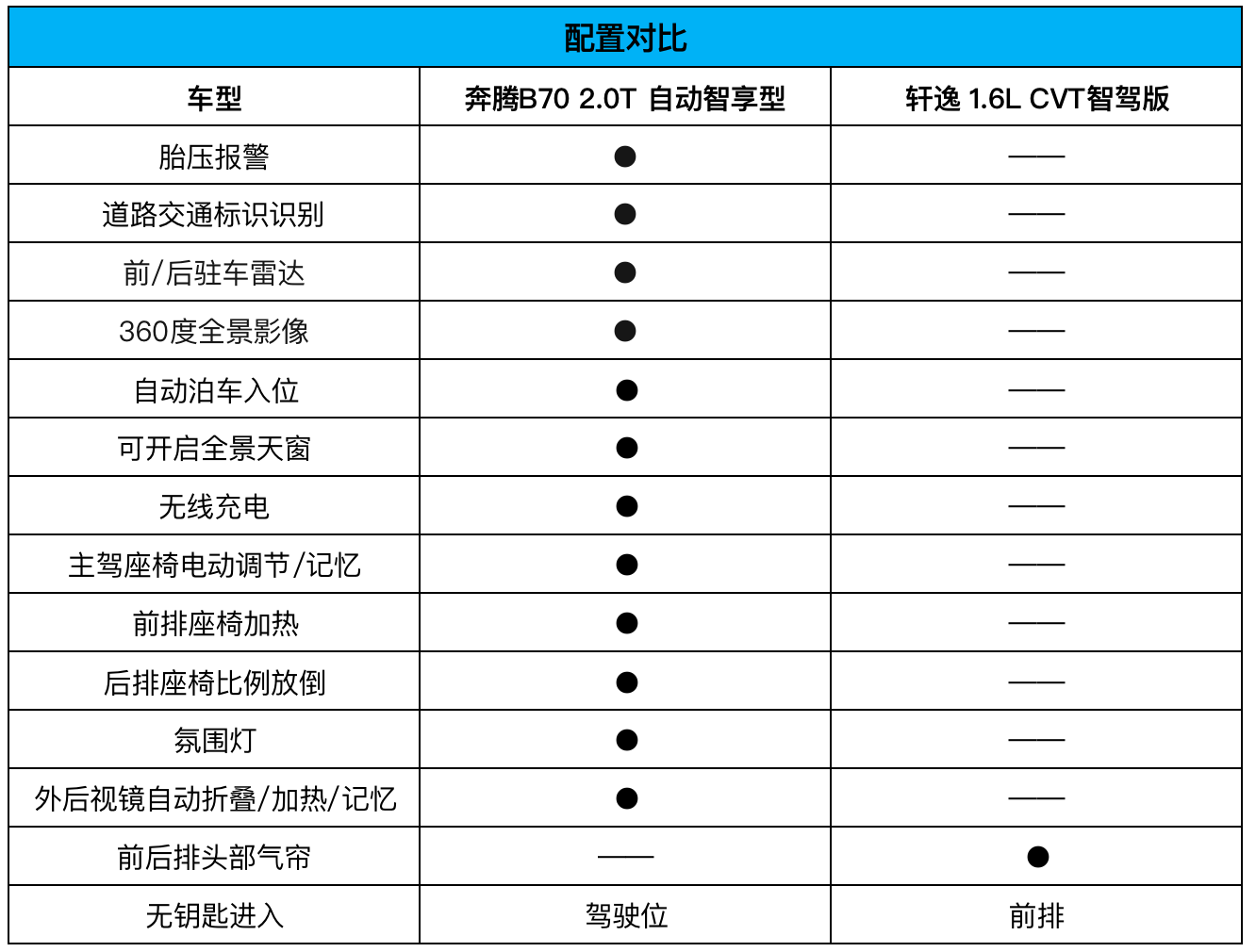 配置对比

| 车型 | 奔腾B70 2.0T 自动智享型 | 轩逸 1.6L CVT智驾版 |
|---|---|---|
| 胎压报警 | ● | —— |
| 道路交通标识识别 | ● | —— |
| 前/后驻车雷达 | ● | —— |
| 360度全景影像 | ● | —— |
| 自动泊车入位 | ● | —— |
| 可开启全景天窗 | ● | —— |
| 无线充电 | ● | —— |
| 主驾座椅电动调节/记忆 | ● | —— |
| 前排座椅加热 | ● | —— |
| 后排座椅比例放倒 | ● | —— |
| 氛围灯 | ● | —— |
| 外后视镜自动折叠/加热/记忆 | ● | —— |
| 前后排头部气帘 | —— | ● |
| 无钥匙进入 | 驾驶位 | 前排 |